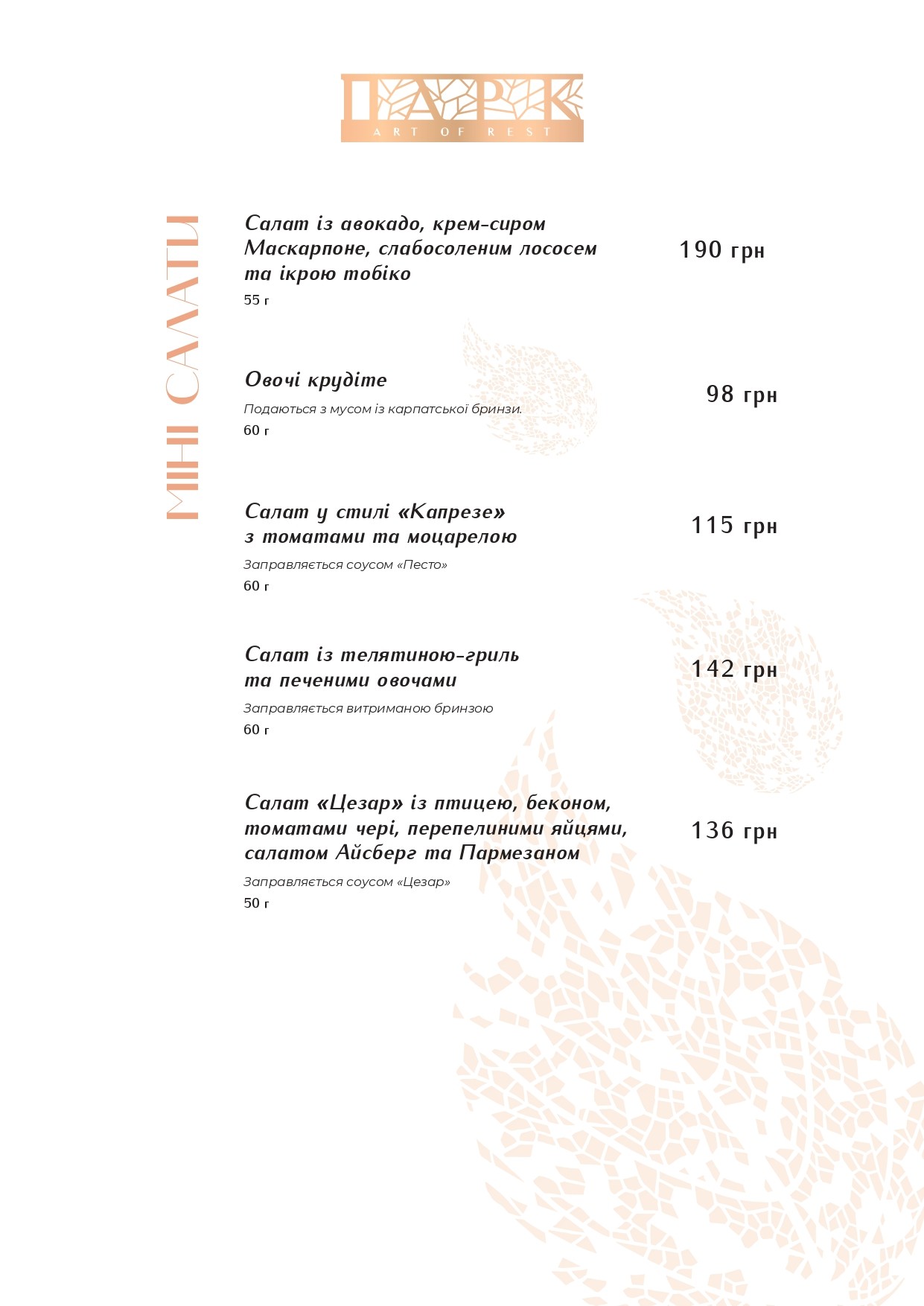 ПАРК
ART OF REST

МІНІ САЛАТИ

Салат із авокадо, крем-сиром Маскарпоне, слабосоленим лососем та ікрою тобіко
55 г
190 грн

Овочі крудіте
Подаються з мусом із карпатської бринзи.
60 г
98 грн

Салат у стилі «Капрезе» з томатами та моцарелою
Заправляється соусом «Песто»
60 г
115 грн

Салат із телятиною-гриль та печеними овочами
Заправляється витриманою бринзою
60 г
142 грн

Салат «Цезар» із птицею, беконом, томатами чері, перепелиними яйцями, салатом Айсберг та Пармезаном
Заправляється соусом «Цезар»
50 г
136 грн